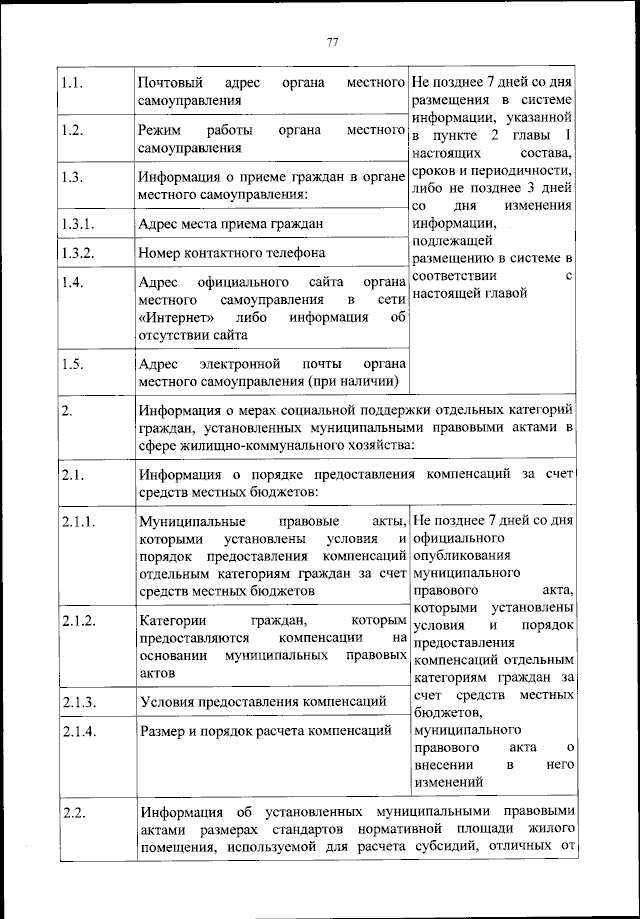 77

| | | |
|---|---|---|
| 1.1. | Почтовый адрес органа местного самоуправления | Не позднее 7 дней со дня размещения в системе информации, указанной в пункте 2 главы 1 настоящих состава, сроков и периодичности, либо не позднее 3 дней со дня изменения информации, подлежащей размещению в системе в соответствии с настоящей главой |
| 1.2. | Режим работы органа местного самоуправления | |
| 1.3. | Информация о приеме граждан в органе местного самоуправления: | |
| 1.3.1. | Адрес места приема граждан | |
| 1.3.2. | Номер контактного телефона | |
| 1.4. | Адрес официального сайта органа местного самоуправления в сети «Интернет» либо информация об отсутствии сайта | |
| 1.5. | Адрес электронной почты органа местного самоуправления (при наличии) | |
| 2. | Информация о мерах социальной поддержки отдельных категорий граждан, установленных муниципальными правовыми актами в сфере жилищно-коммунального хозяйства: | |
| 2.1. | Информация о порядке предоставления компенсаций за счет средств местных бюджетов: | |
| 2.1.1. | Муниципальные правовые акты, которыми установлены условия и порядок предоставления компенсаций отдельным категориям граждан за счет средств местных бюджетов | Не позднее 7 дней со дня официального опубликования муниципального правового акта, которыми установлены условия и порядок предоставления компенсаций отдельным категориям граждан за счет средств местных бюджетов, муниципального правового акта о внесении в него изменений |
| 2.1.2. | Категории граждан, которым предоставляются компенсации на основании муниципальных правовых актов | |
| 2.1.3. | Условия предоставления компенсаций | |
| 2.1.4. | Размер и порядок расчета компенсаций | |
| 2.2. | Информация об установленных муниципальными правовыми актами размерах стандартов нормативной площади жилого помещения, используемой для расчета субсидий, отличных от | |